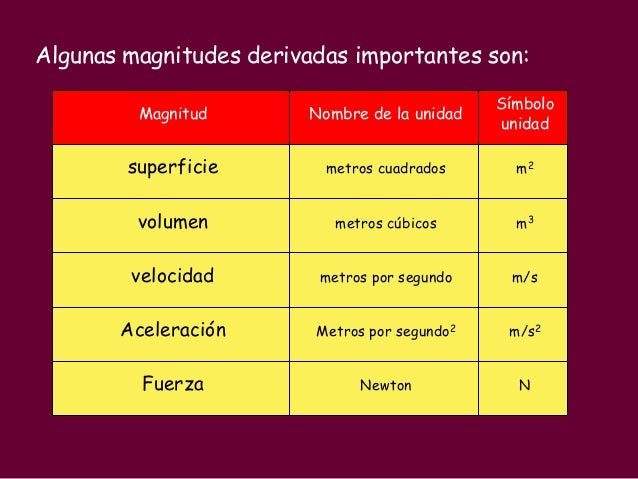 Algunas magnitudes derivadas importantes son:

| Magnitud | Nombre de la unidad | Símbolo unidad |
|---|---|---|
| superficie | metros cuadrados | $m^2$ |
| volumen | metros cúbicos | $m^3$ |
| velocidad | metros por segundo | m/s |
| Aceleración | Metros por segundo$^2$ | $m/s^2$ |
| Fuerza | Newton | N |